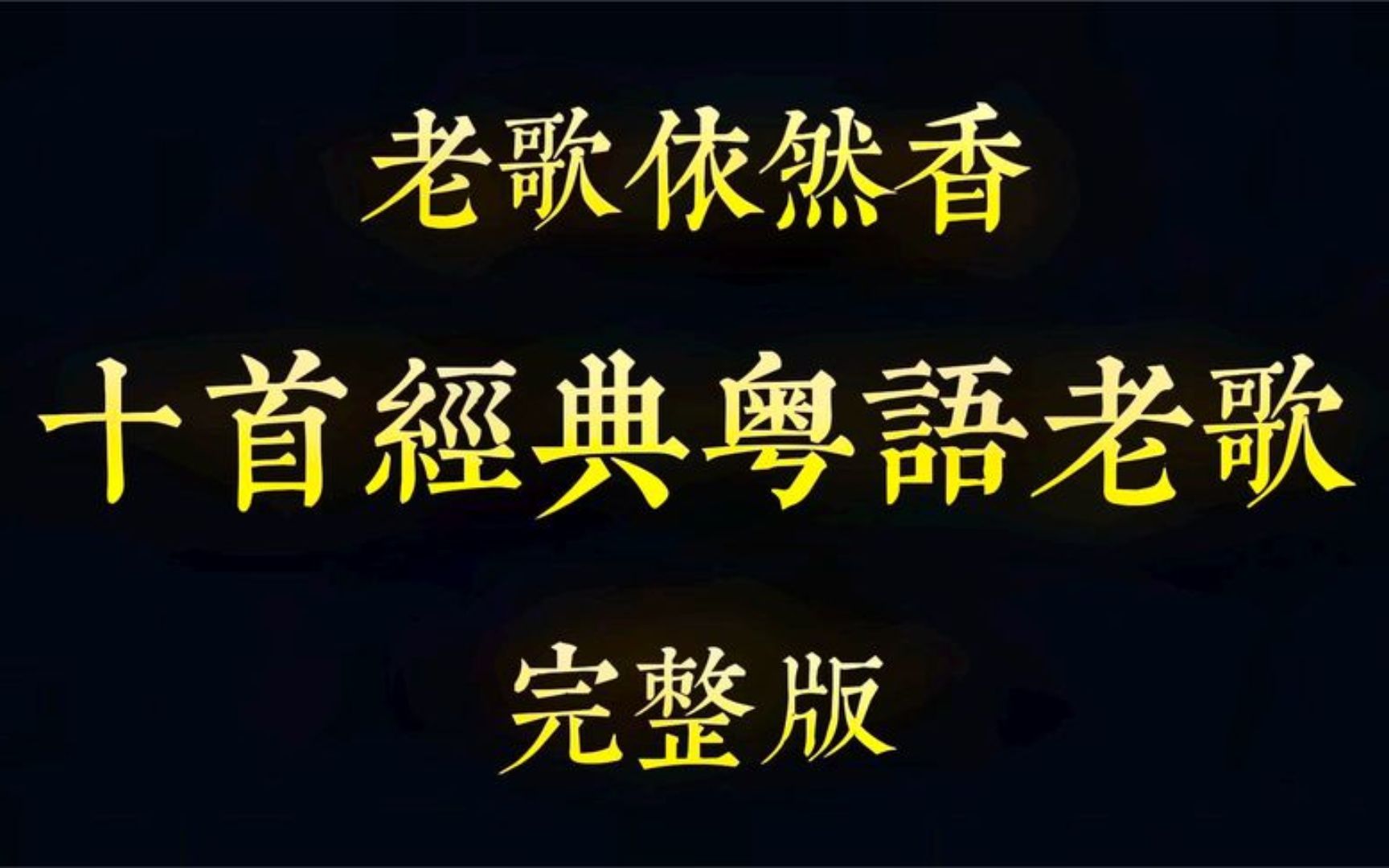 老歌依然香

十首經典粵語老歌

完整版